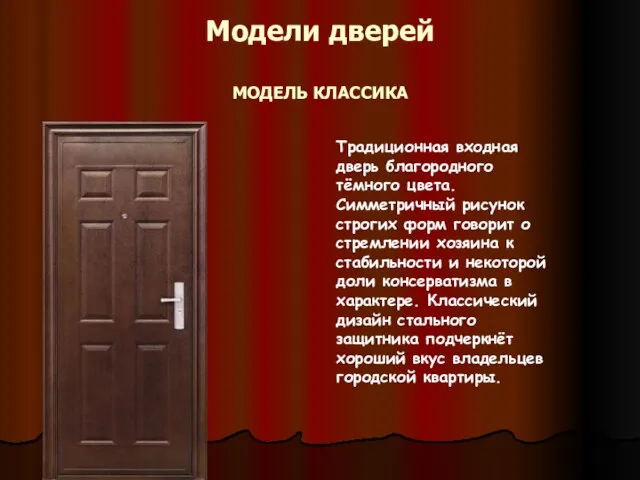 Модели дверей

МОДЕЛЬ КЛАССИКА

Традиционная входная дверь благородного тёмного цвета. Симметричный рисунок строгих форм говорит о стремлении хозяина к стабильности и некоторой доли консерватизма в характере. Классический дизайн стального защитника подчеркнёт хороший вкус владельцев городской квартиры.